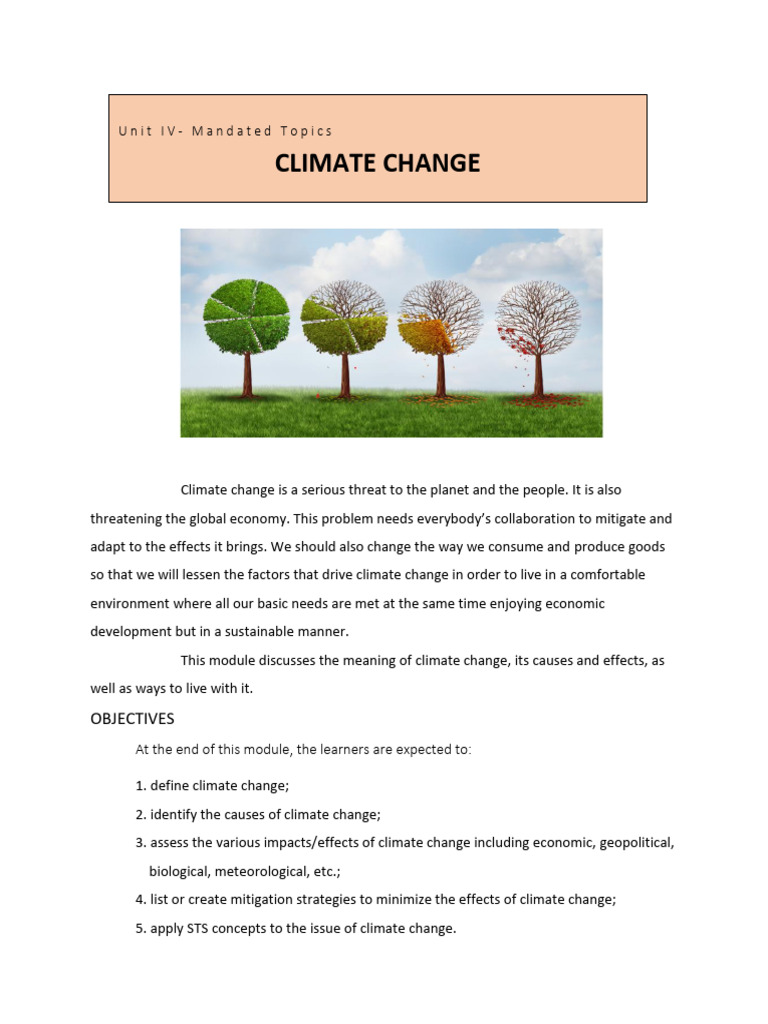 Unit IV- Mandated Topics

CLIMATE CHANGE

Climate change is a serious threat to the planet and the people. It is also threatening the global economy. This problem needs everybody's collaboration to mitigate and adapt to the effects it brings. We should also change the way we consume and produce goods so that we will lessen the factors that drive climate change in order to live in a comfortable environment where all our basic needs are met at the same time enjoying economic development but in a sustainable manner.

This module discusses the meaning of climate change, its causes and effects, as well as ways to live with it.

OBJECTIVES

At the end of this module, the learners are expected to:

1. define climate change;

2. identify the causes of climate change;

3. assess the various impacts/effects of climate change including economic, geopolitical, biological, meteorological, etc.;

4. list or create mitigation strategies to minimize the effects of climate change;

5. apply STS concepts to the issue of climate change.